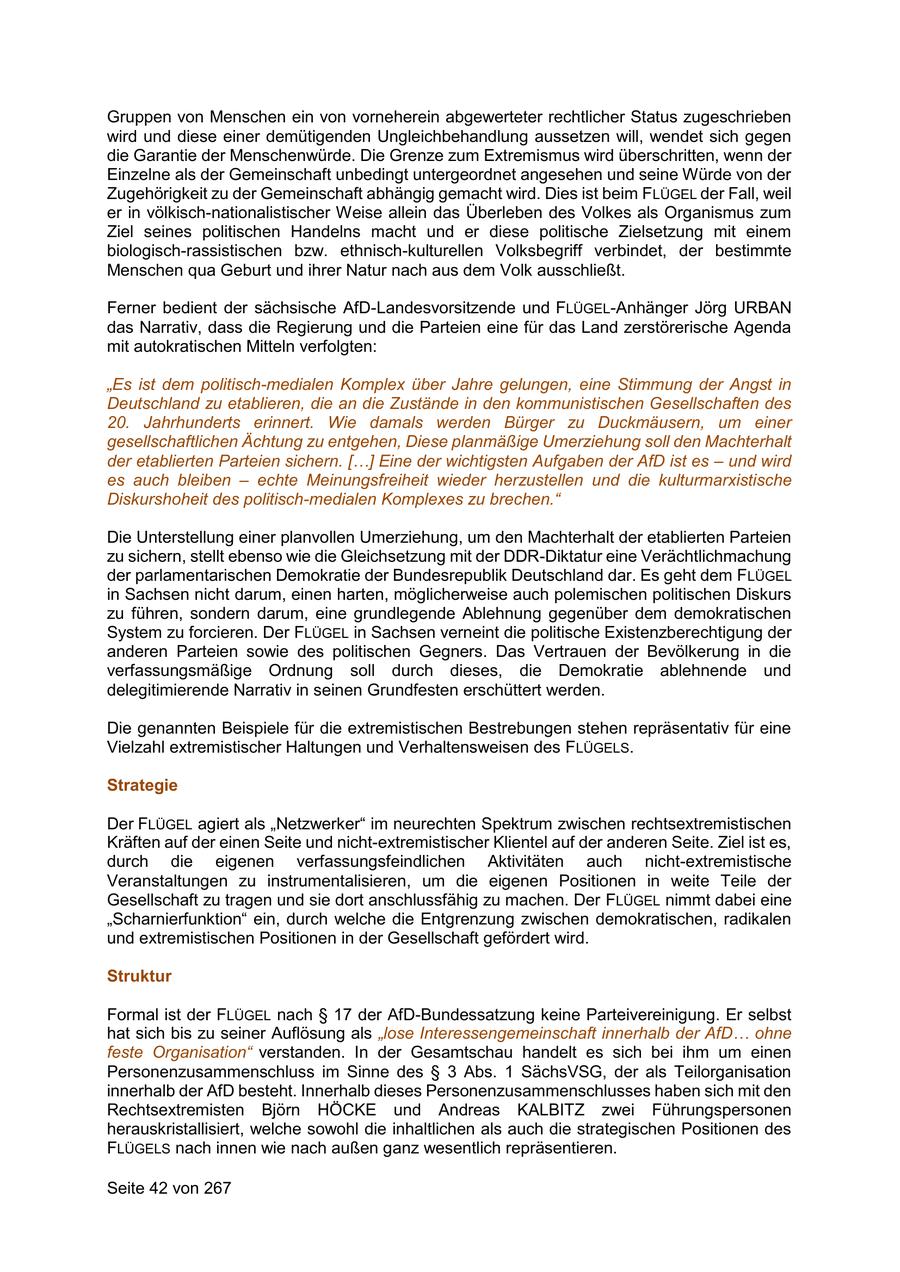 Gruppen von Menschen ein von vorneherein abgewerteter rechtlicher Status zugeschrieben wird und diese einer demütigenden Ungleichbehandlung aussetzen will, wendet sich gegen die Garantie der Menschenwürde. Die Grenze zum Extremismus wird überschritten, wenn der Einzelne als der Gemeinschaft unbedingt untergeordnet angesehen und seine Würde von der Zugehörigkeit zu der Gemeinschaft abhängig gemacht wird. Dies ist beim FLÜGEL der Fall, weil er in völkisch-nationalistischer Weise allein das Überleben des Volkes als Organismus zum Ziel seines politischen Handelns macht und er diese politische Zielsetzung mit einem biologisch-rassistischen bzw. ethnisch-kulturellen Volksbegriff verbindet, der bestimmte Menschen qua Geburt und ihrer Natur nach aus dem Volk ausschließt.

Ferner bedient der sächsische AfD-Landesvorsitzende und FLÜGEL-Anhänger Jörg URBAN das Narrativ, dass die Regierung und die Parteien eine für das Land zerstörerische Agenda mit autokratischen Mitteln verfolgten:

„Es ist dem politisch-medialen Komplex über Jahre gelungen, eine Stimmung der Angst in Deutschland zu etablieren, die an die Zustände in den kommunistischen Gesellschaften des 20. Jahrhunderts erinnert. Wie damals werden Bürger zu Duckmäusern, um einer gesellschaftlichen Ächtung zu entgehen, Diese planmäßige Umerziehung soll den Machterhalt der etablierten Parteien sichern. […] Eine der wichtigsten Aufgaben der AfD ist es – und wird es auch bleiben – echte Meinungsfreiheit wieder herzustellen und die kulturmarxistische Diskurshoheit des politisch-medialen Komplexes zu brechen.“

Die Unterstellung einer planvollen Umerziehung, um den Machterhalt der etablierten Parteien zu sichern, stellt ebenso wie die Gleichsetzung mit der DDR-Diktatur eine Verächtlichmachung der parlamentarischen Demokratie der Bundesrepublik Deutschland dar. Es geht dem FLÜGEL in Sachsen nicht darum, einen harten, möglicherweise auch polemischen politischen Diskurs zu führen, sondern darum, eine grundlegende Ablehnung gegenüber dem demokratischen System zu forcieren. Der FLÜGEL in Sachsen verneint die politische Existenzberechtigung der anderen Parteien sowie des politischen Gegners. Das Vertrauen der Bevölkerung in die verfassungsmäßige Ordnung soll durch dieses, die Demokratie ablehnende und delegitimierende Narrativ in seinen Grundfesten erschüttert werden.

Die genannten Beispiele für die extremistischen Bestrebungen stehen repräsentativ für eine Vielzahl extremistischer Haltungen und Verhaltensweisen des FLÜGELS.

Strategie

Der FLÜGEL agiert als „Netzwerker“ im neurechten Spektrum zwischen rechtsextremistischen Kräften auf der einen Seite und nicht-extremistischer Klientel auf der anderen Seite. Ziel ist es, durch die eigenen verfassungsfeindlichen Aktivitäten auch nicht-extremistische Veranstaltungen zu instrumentalisieren, um die eigenen Positionen in weite Teile der Gesellschaft zu tragen und sie dort anschlussfähig zu machen. Der FLÜGEL nimmt dabei eine „Scharnierfunktion“ ein, durch welche die Entgrenzung zwischen demokratischen, radikalen und extremistischen Positionen in der Gesellschaft gefördert wird.

Struktur

Formal ist der FLÜGEL nach § 17 der AfD-Bundessatzung keine Parteivereinigung. Er selbst hat sich bis zu seiner Auflösung als „lose Interessengemeinschaft innerhalb der AfD… ohne feste Organisation“ verstanden. In der Gesamtschau handelt es sich bei ihm um einen Personenzusammenschluss im Sinne des § 3 Abs. 1 SächsVSG, der als Teilorganisation innerhalb der AfD besteht. Innerhalb dieses Personenzusammenschlusses haben sich mit den Rechtsextremisten Björn HÖCKE und Andreas KALBITZ zwei Führungspersonen herauskristallisiert, welche sowohl die inhaltlichen als auch die strategischen Positionen des FLÜGELS nach innen wie nach außen ganz wesentlich repräsentieren.

Seite 42 von 267